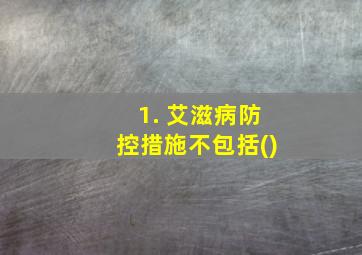 1. 艾滋病防控措施不包括()